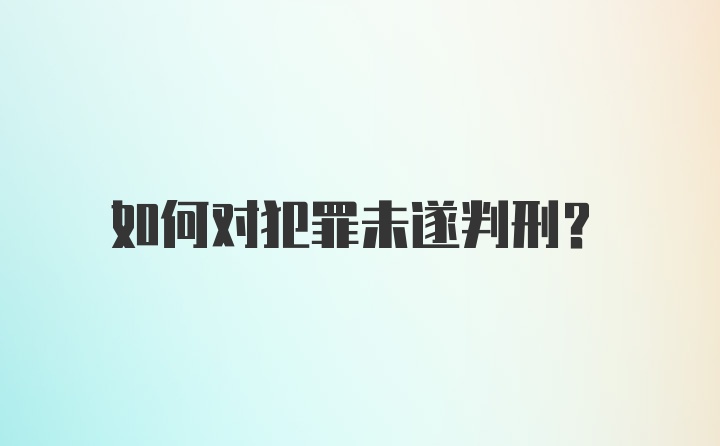 如何对犯罪未遂判刑?